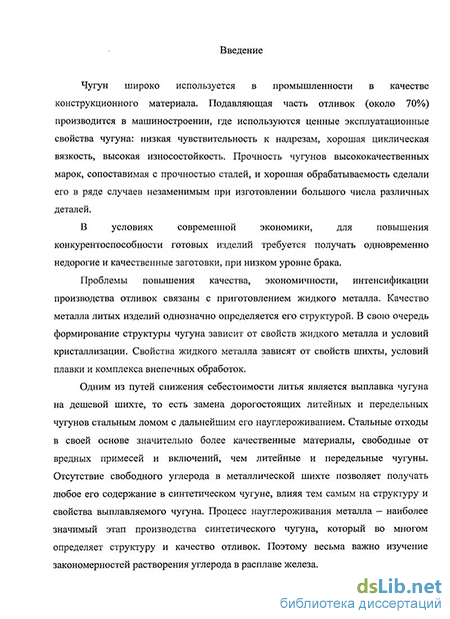 Введение

Чугун широко используется в промышленности в качестве конструкционного материала. Подавляющая часть отливок (около 70%) производится в машиностроении, где используются ценные эксплуатационные свойства чугуна: низкая чувствительность к надрезам, хорошая циклическая вязкость, высокая износостойкость. Прочность чугунов высококачественных марок, сопоставимая с прочностью сталей, и хорошая обрабатываемость сделали его в ряде случаев незаменимым при изготовлении большого числа различных деталей.

В условиях современной экономики, для повышения конкурентоспособности готовых изделий требуется получать одновременно недорогие и качественные заготовки, при низком уровне брака.

Проблемы повышения качества, экономичности, интенсификации производства отливок связаны с приготовлением жидкого металла. Качество металла литых изделий однозначно определяется его структурой. В свою очередь формирование структуры чугуна зависит от свойств жидкого металла и условий кристаллизации. Свойства жидкого металла зависят от свойств шихты, условий плавки и комплекса внепечных обработок.

Одним из путей снижения себестоимости литья является выплавка чугуна на дешевой шихте, то есть замена дорогостоящих литейных и передельных чугунов стальным ломом с дальнейшим его науглероживанием. Стальные отходы в своей основе значительно более качественные материалы, свободные от вредных примесей и включений, чем литейные и передельные чугуны. Отсутствие свободного углерода в металлической шихте позволяет получать любое его содержание в синтетическом чугуне, влияя тем самым на структуру и свойства выплавляемого чугуна. Процесс науглероживания металла – наиболее значимый этап производства синтетического чугуна, который во многом определяет структуру и качество отливок. Поэтому весьма важно изучение закономерностей растворения углерода в расплаве железа.

dsLib.net
библиотека диссертаций